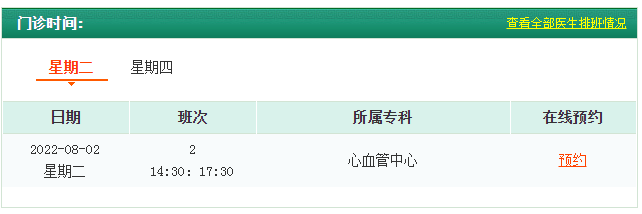 门诊时间:

查看全部医生排班情况

星期二 星期四

| 日期 | 班次 | 所属专科 | 在线预约 |
|---|---|---|---|
| 2022-08-02 星期二 | 2 14:30: 17:30 | 心血管中心 | 预约 |